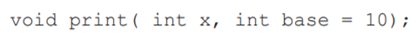 void print( int x, int base = 10);